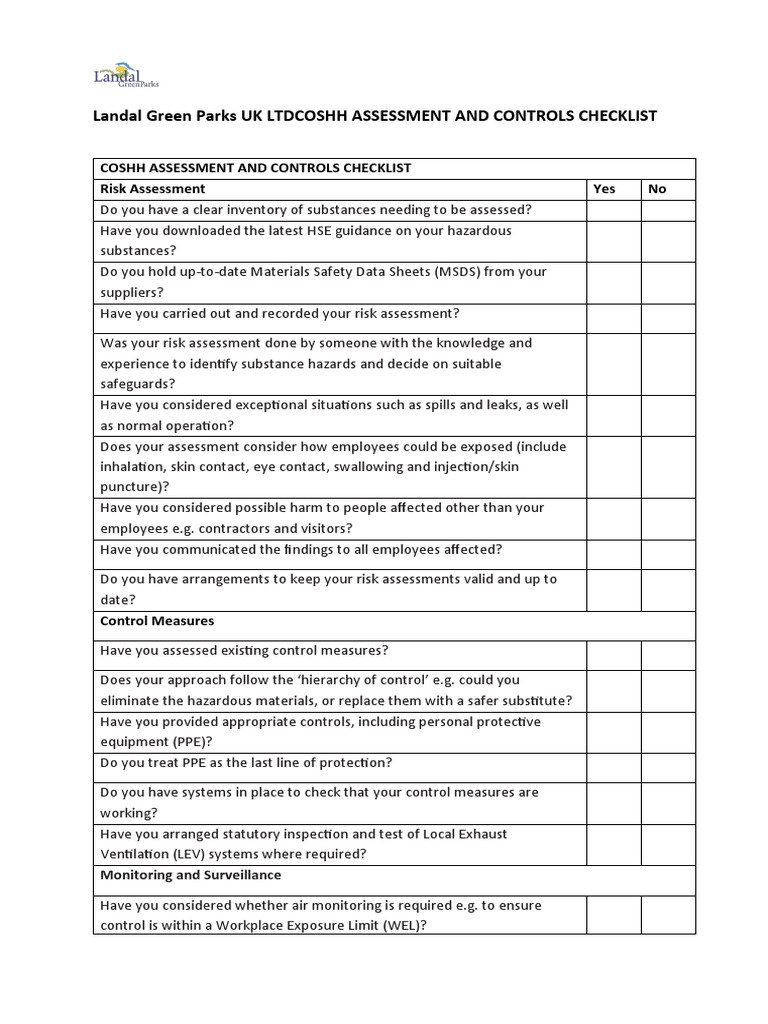 Landal GreenParks

Landal Green Parks UK LTDCOSHH ASSESSMENT AND CONTROLS CHECKLIST

| COSHH ASSESSMENT AND CONTROLS CHECKLIST | | |
|---|---|---|
| Risk Assessment | Yes | No |
| Do you have a clear inventory of substances needing to be assessed? | | |
| Have you downloaded the latest HSE guidance on your hazardous substances? | | |
| Do you hold up-to-date Materials Safety Data Sheets (MSDS) from your suppliers? | | |
| Have you carried out and recorded your risk assessment? | | |
| Was your risk assessment done by someone with the knowledge and experience to identify substance hazards and decide on suitable safeguards? | | |
| Have you considered exceptional situations such as spills and leaks, as well as normal operation? | | |
| Does your assessment consider how employees could be exposed (include inhalation, skin contact, eye contact, swallowing and injection/skin puncture)? | | |
| Have you considered possible harm to people affected other than your employees e.g. contractors and visitors? | | |
| Have you communicated the findings to all employees affected? | | |
| Do you have arrangements to keep your risk assessments valid and up to date? | | |
| Control Measures | | |
| Have you assessed existing control measures? | | |
| Does your approach follow the 'hierarchy of control' e.g. could you eliminate the hazardous materials, or replace them with a safer substitute? | | |
| Have you provided appropriate controls, including personal protective equipment (PPE)? | | |
| Do you treat PPE as the last line of protection? | | |
| Do you have systems in place to check that your control measures are working? | | |
| Have you arranged statutory inspection and test of Local Exhaust Ventilation (LEV) systems where required? | | |
| Monitoring and Surveillance | | |
| Have you considered whether air monitoring is required e.g. to ensure control is within a Workplace Exposure Limit (WEL)? | | |